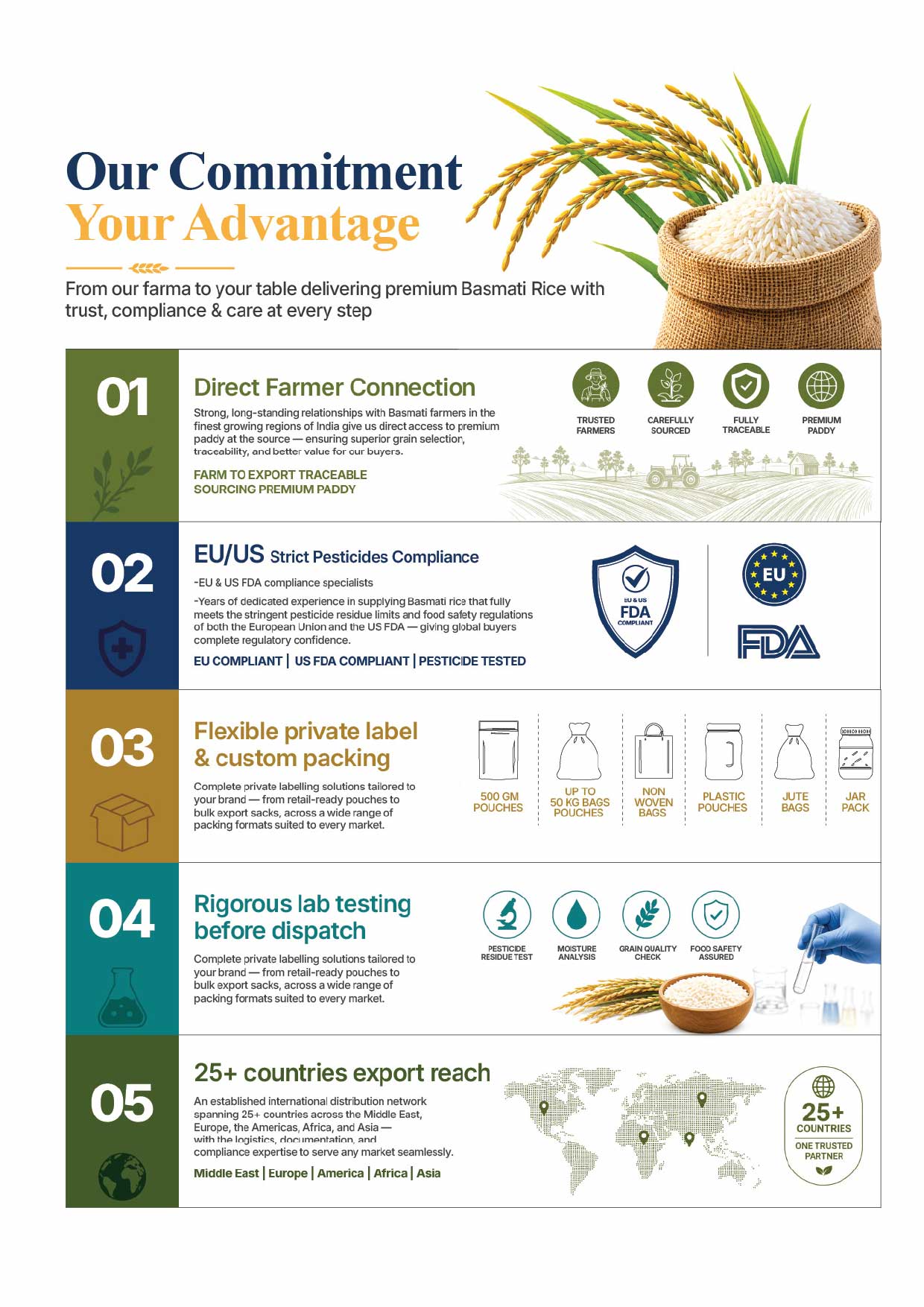 Our Commitment
Your Advantage

From our farma to your table delivering premium Basmati Rice with trust, compliance & care at every step

01

Direct Farmer Connection

Strong, long-standing relationships with Basmati farmers in the finest growing regions of India give us direct access to premium paddy at the source — ensuring superior grain selection, traceability, and better value for our buyers.

FARM TO EXPORT TRACEABLE
SOURCING PREMIUM PADDY

TRUSTED FARMERS
CAREFULLY SOURCED
FULLY TRACEABLE
PREMIUM PADDY

02

EU/US Strict Pesticides Compliance

-EU & US FDA compliance specialists

-Years of dedicated experience in supplying Basmati rice that fully meets the stringent pesticide residue limits and food safety regulations of both the European Union and the US FDA — giving global buyers complete regulatory confidence.

EU COMPLIANT | US FDA COMPLIANT | PESTICIDE TESTED

EU & US
FDA
COMPLIANT

EU

FDA

03

Flexible private label & custom packing

Complete private labelling solutions tailored to your brand — from retail-ready pouches to bulk export sacks, across a wide range of packing formats suited to every market.

500 GM POUCHES
UP TO 50 KG BAGS POUCHES
NON WOVEN BAGS
PLASTIC POUCHES
JUTE BAGS
JAR PACK

04

Rigorous lab testing before dispatch

Complete private labelling solutions tailored to your brand — from retail-ready pouches to bulk export sacks, across a wide range of packing formats suited to every market.

PESTICIDE RESIDUE TEST
MOISTURE ANALYSIS
GRAIN QUALITY CHECK
FOOD SAFETY ASSURED

05

25+ countries export reach

An established international distribution network spanning 25+ countries across the Middle East, Europe, the Americas, Africa, and Asia — with the logistics, documentation, and compliance expertise to serve any market seamlessly.

Middle East | Europe | America | Africa | Asia

25+
COUNTRIES
ONE TRUSTED PARTNER